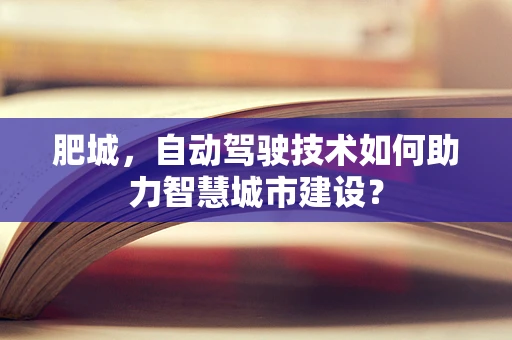 肥城，自动驾驶技术如何助力智慧城市建设？